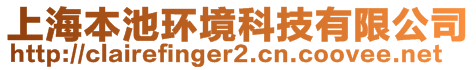 上海本池环境科技有限公司
http://clairefinger2.cn.coovee.net